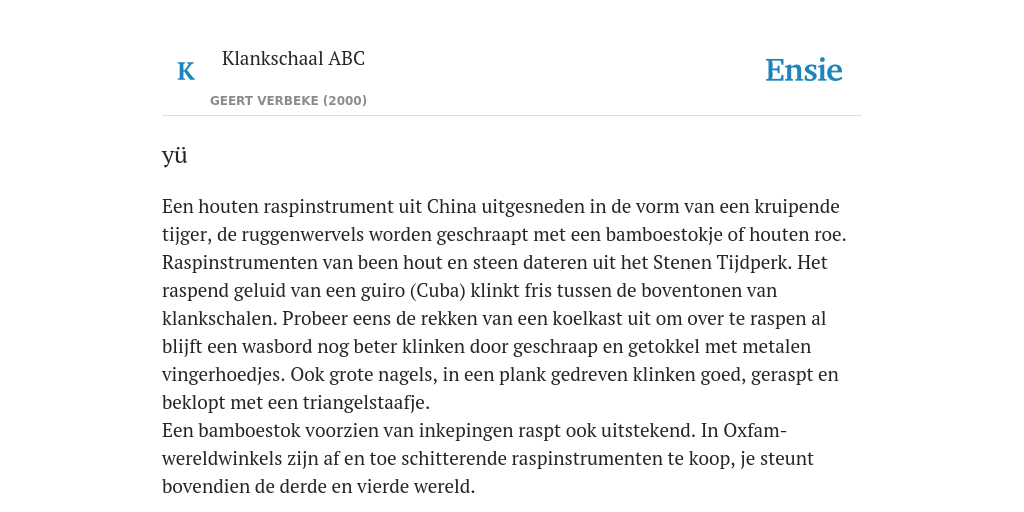 K

Klankschaal ABC

GEERT VERBEKE (2000)

Ensie

yü

Een houten raspinstrument uit China uitgesneden in de vorm van een kruipende tijger, de ruggenwervels worden geschraapt met een bamboestokje of houten roe. Raspinstrumenten van been hout en steen dateren uit het Stenen Tijdperk. Het raspend geluid van een guiro (Cuba) klinkt fris tussen de boventonen van klankschalen. Probeer eens de rekken van een koelkast uit om over te raspen al blijft een wasbord nog beter klinken door geschraap en getokkel met metalen vingerhoedjes. Ook grote nagels, in een plank gedreven klinken goed, geraspt en beklopt met een triangelstaafje.
Een bamboestok voorzien van inkepingen raspt ook uitstekend. In Oxfam-wereldwinkels zijn af en toe schitterende raspinstrumenten te koop, je steunt bovendien de derde en vierde wereld.